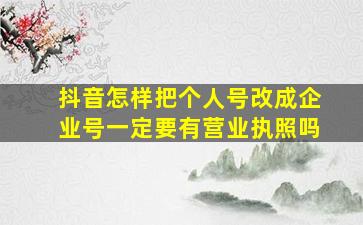 抖音怎样把个人号改成企业号一定要有营业执照吗